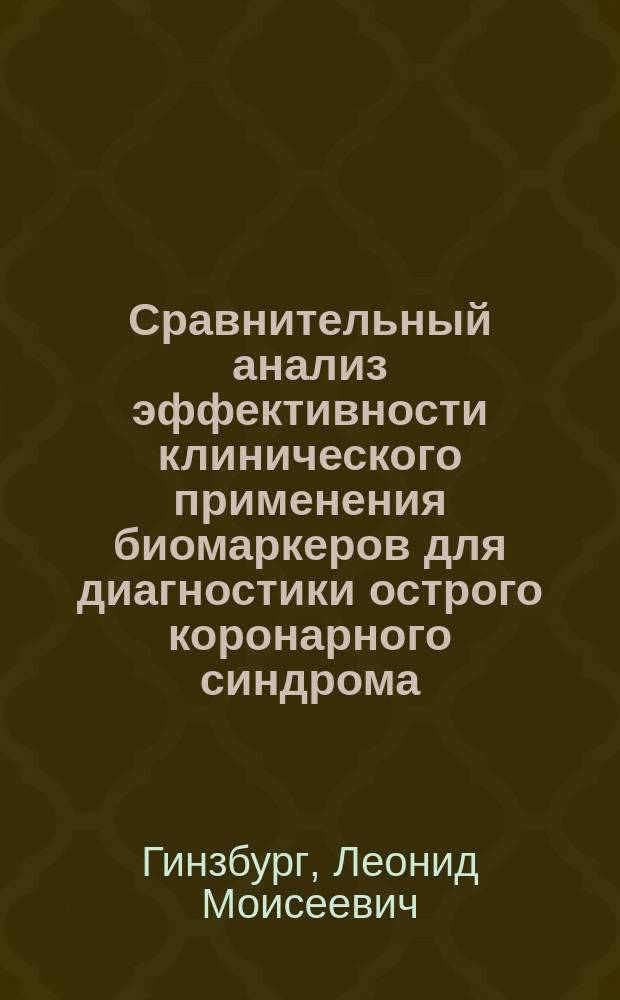 Сравнительный анализ эффективности клинического применения биомаркеров для диагностики острого коронарного синдрома

Гинзбург, Леонид Моисеевич